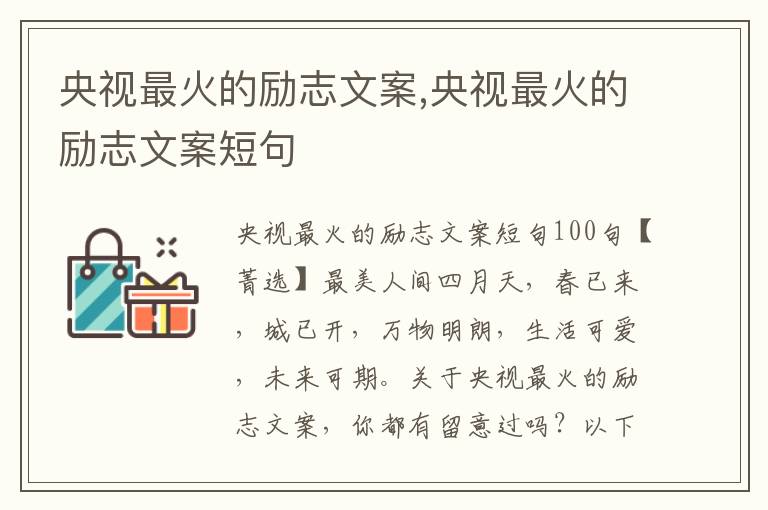 央视最火的励志文案,央视最火的励志文案短句

央视最火的励志文案短句100句【菁选】最美人间四月天，春已来，城已开，万物明朗，生活可爱，未来可期。关于央视最火的励志文案，你都有留意过吗？以下